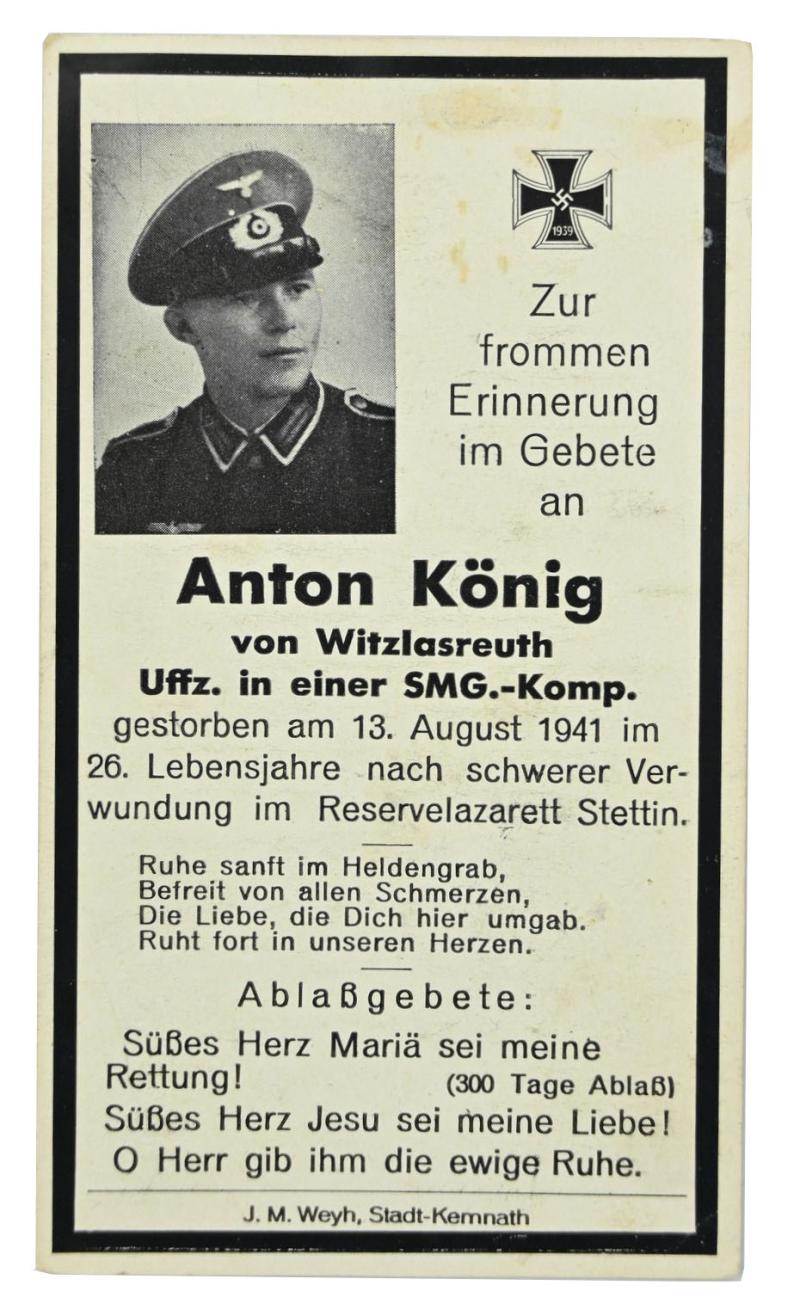 1939

Zur frommen Erinnerung im Gebete an

Anton König
von Witzlasreuth
Uffz. in einer SMG.-Komp.
gestorben am 13. August 1941 im 26. Lebensjahre nach schwerer Verwundung im Reservelazarett Stettin.

Ruhe sanft im Heldengrab,
Befreit von allen Schmerzen,
Die Liebe, die Dich hier umgab.
Ruht fort in unseren Herzen.

Ablaßgebete:
Süßes Herz Mariä sei meine Rettung! (300 Tage Ablaß)
Süßes Herz Jesu sei meine Liebe!
O Herr gib ihm die ewige Ruhe.

J. M. Weyh, Stadt-Kemnath